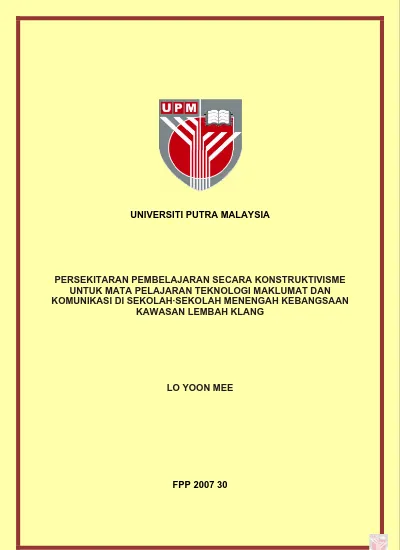 UPM

UNIVERSITI PUTRA MALAYSIA

PERSEKITARAN PEMBELAJARAN SECARA KONSTRUKTIVISME UNTUK MATA PELAJARAN TEKNOLOGI MAKLUMAT DAN KOMUNIKASI DI SEKOLAH·SEKOLAH MENENGAH KEBANGSAAN KAWASAN LEMBAH KLANG

LO YOON MEE

FPP 2007 30